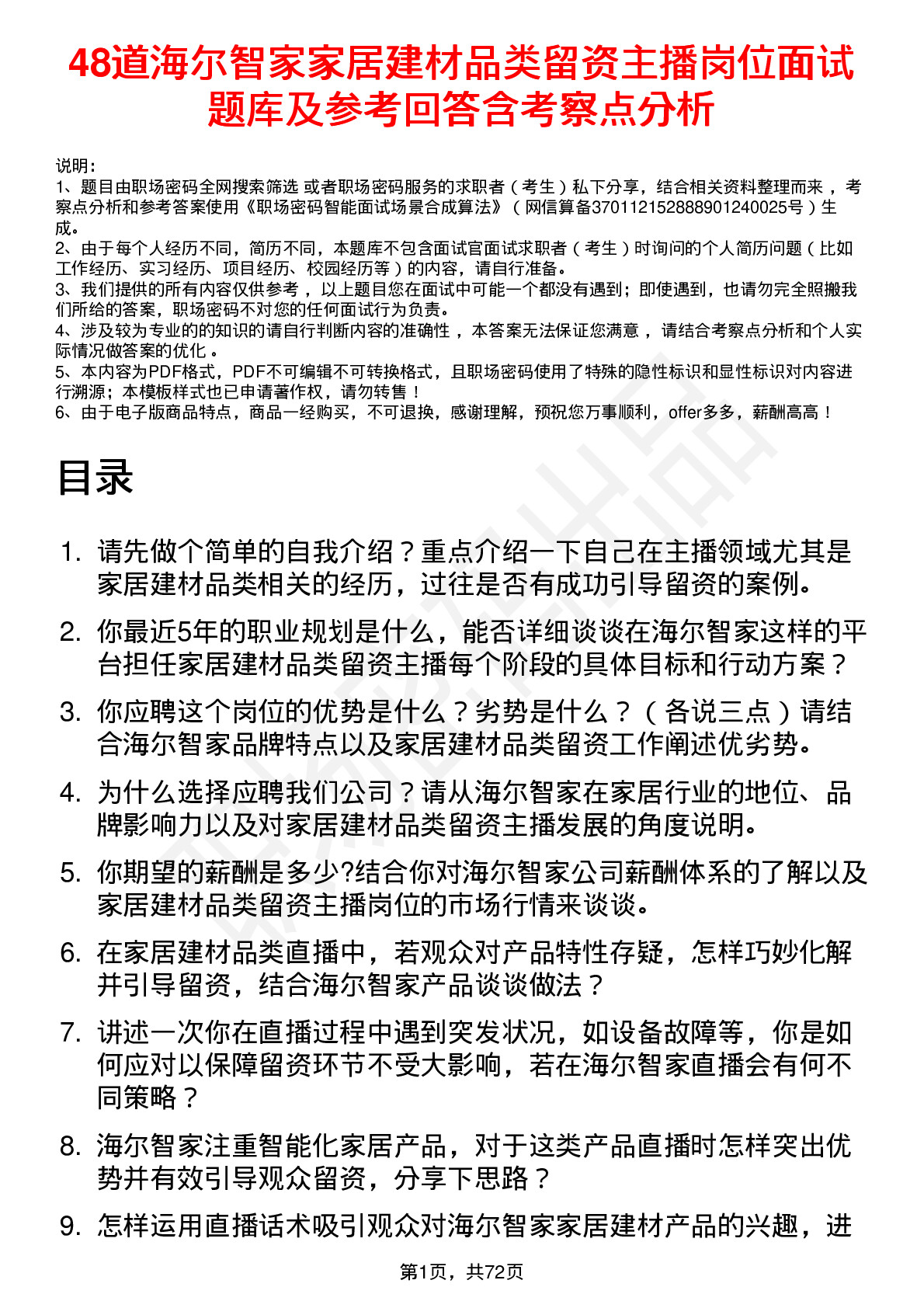 48道海尔智家家居建材品类留资主播岗位面试题库及参考回答含考察点分析

说明：
1、题目由职场密码全网搜索筛选 或者职场密码服务的求职者（考生）私下分享，结合相关资料整理而来 ，考察点分析和参考答案使用《职场密码智能面试场景合成算法》（网信算备370112152888901240025号）生成。
2、由于每个人经历不同，简历不同，本题库不包含面试官面试求职者（考生）时询问的个人简历问题（比如工作经历、实习经历、项目经历、校园经历等）的内容，请自行准备。
3、我们提供的所有内容仅供参考 ，以上题目您在面试中可能一个都没有遇到；即使遇到，也请勿完全照搬我们所给的答案，职场密码不对您的任何面试行为负责。
4、涉及较为专业的的知识的请自行判断内容的准确性 ，本答案无法保证您满意 ，请结合考察点分析和个人实际情况做答案的优化 。
5、本内容为PDF格式，PDF不可编辑不可转换格式，且职场密码使用了特殊的隐性标识和显性标识对内容进行溯源；本模板样式也已申请著作权，请勿转售！
6、由于电子版商品特点，商品一经购买，不可退换，感谢理解，预祝您万事顺利，offer多多，薪酬高高！

目录

1. 请先做个简单的自我介绍？重点介绍一下自己在主播领域尤其是家居建材品类相关的经历，过往是否有成功引导留资的案例。
2. 你最近5年的职业规划是什么，能否详细谈谈在海尔智家这样的平台担任家居建材品类留资主播每个阶段的具体目标和行动方案？
3. 你应聘这个岗位的优势是什么？劣势是什么？（各说三点）请结合海尔智家品牌特点以及家居建材品类留资工作阐述优劣势。
4. 为什么选择应聘我们公司？请从海尔智家在家居行业的地位、品牌影响力以及对家居建材品类留资主播发展的角度说明。
5. 你期望的薪酬是多少?结合你对海尔智家公司薪酬体系的了解以及家居建材品类留资主播岗位的市场行情来谈谈。
6. 在家居建材品类直播中，若观众对产品特性存疑，怎样巧妙化解并引导留资，结合海尔智家产品谈谈做法？
7. 讲述一次你在直播过程中遇到突发状况，如设备故障等，你是如何应对以保障留资环节不受大影响，若在海尔智家直播会有何不同策略？
8. 海尔智家注重智能化家居产品，对于这类产品直播时怎样突出优势并有效引导观众留资，分享下思路？
9. 怎样运用直播话术吸引观众对海尔智家家居建材产品的兴趣，进

第1页，共72页